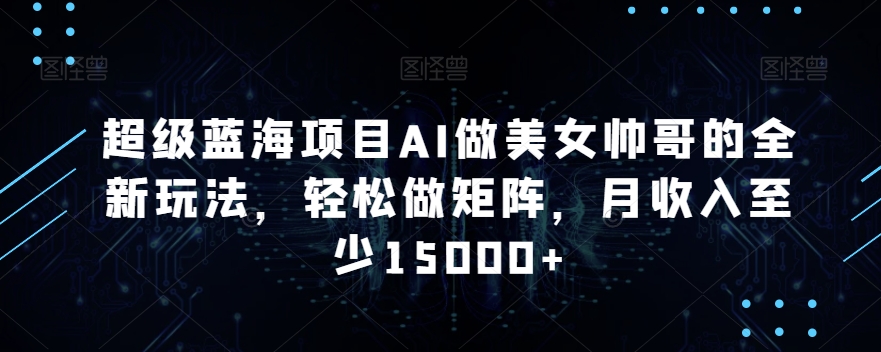 图怪兽 图怪兽 图怪兽

超级蓝海项目AI做美女帅哥的全新玩法，轻松做矩阵，月收入至少15000+